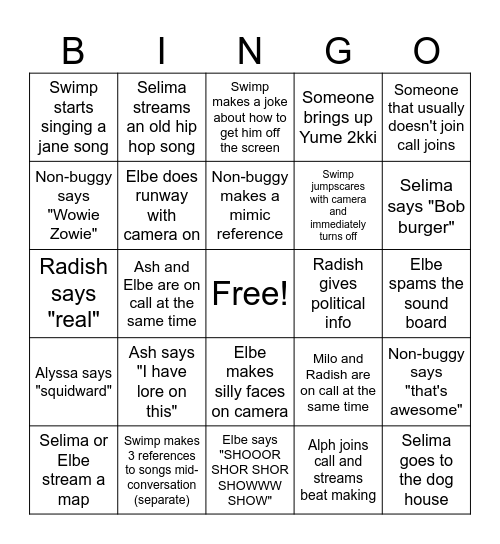 | B | I | N | G | O |
|---|---|---|---|---|
| Swimp starts singing a jane song | Selima streams an old hip hop song | Swimp makes a joke about how to get him off the screen | Someone brings up Yume 2kki | Someone that usually doesn't join call joins |
| Non-buggy says "Wowie Zowie" | Elbe does runway with camera on | Non-buggy makes a mimic reference | Swimp jumpscares with camera and immediately turns off | Selima says "Bob burger" |
| Radish says "real" | Ash and Elbe are on call at the same time | Free! | Radish gives political info | Elbe spams the sound board |
| Alyssa says "squidward" | Ash says "I have lore on this" | Elbe makes silly faces on camera | Milo and Radish are on call at the same time | Non-buggy says "that's awesome" |
| Selima or Elbe stream a map | Swimp makes 3 references to songs mid-conversation (separate) | Elbe says "SHOOOR SHOR SHOR SHOWWW SHOW" | Alph joins call and streams beat making | Selima goes to the dog house |